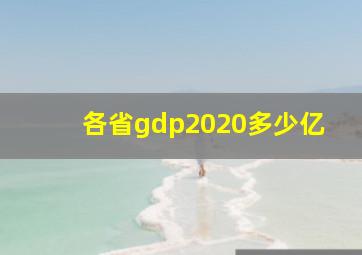 各省gdp2020多少亿